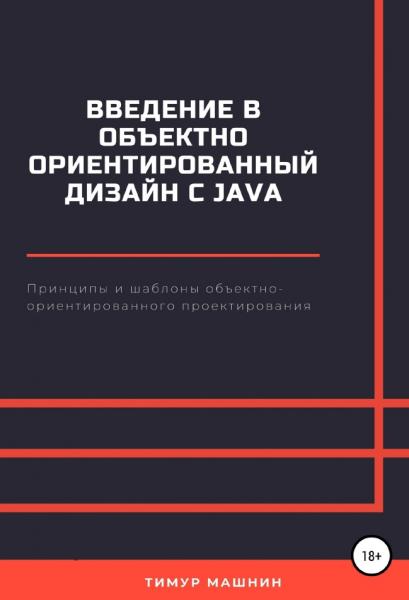 ВВЕДЕНИЕ В ОБЪЕКТНО ОРИЕНТИРОВАННЫЙ ДИЗАЙН С JAVA

Принципы и шаблоны объектно-ориентированного проектирования

18+

ТИМУР МАШНИН